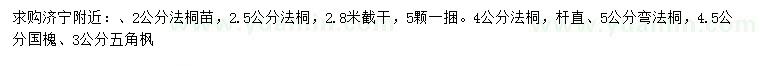 求购济宁附近：、2公分法桐苗，2.5公分法桐，2.8米截干，5颗一捆。4公分法桐，杆直、5公分弯法桐，4.5公分国槐、3公分五角枫